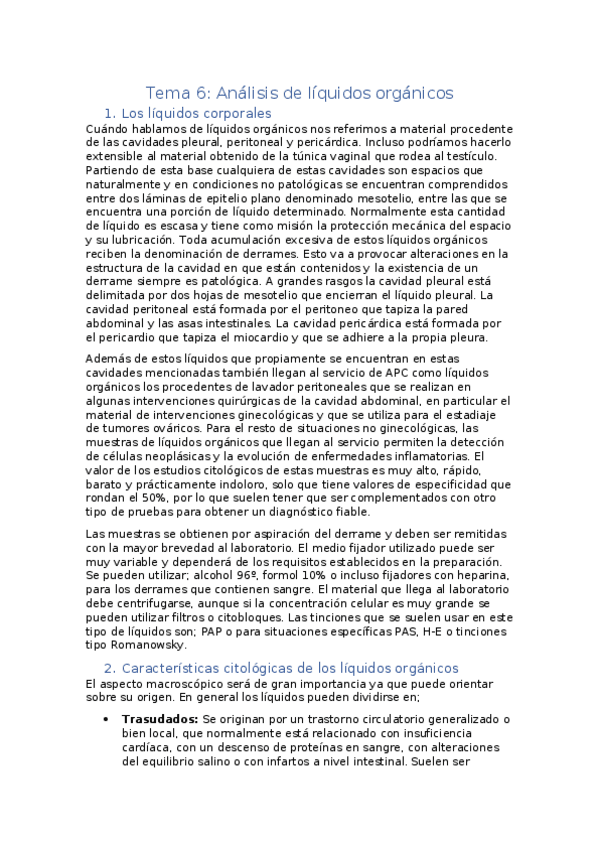 Tema 6: Análisis de líquidos orgánicos

1. Los líquidos corporales

Cuándo hablamos de líquidos orgánicos nos referimos a material procedente de las cavidades pleural, peritoneal y pericárdica. Incluso podríamos hacerlo extensible al material obtenido de la túnica vaginal que rodea al testículo. Partiendo de esta base cualquiera de estas cavidades son espacios que naturalmente y en condiciones no patológicas se encuentran comprendidos entre dos láminas de epitelio plano denominado mesotelio, entre las que se encuentra una porción de líquido determinado. Normalmente esta cantidad de líquido es escasa y tiene como misión la protección mecánica del espacio y su lubricación. Toda acumulación excesiva de estos líquidos orgánicos reciben la denominación de derrames. Esto va a provocar alteraciones en la estructura de la cavidad en que están contenidos y la existencia de un derrame siempre es patológica. A grandes rasgos la cavidad pleural está delimitada por dos hojas de mesotelio que encierran el líquido pleural. La cavidad peritoneal está formada por el peritoneo que tapiza la pared abdominal y las asas intestinales. La cavidad pericárdica está formada por el pericardio que tapiza el miocardio y que se adhiere a la propia pleura.

Además de estos líquidos que propiamente se encuentran en estas cavidades mencionadas también llegan al servicio de APC como líquidos orgánicos los procedentes de lavador peritoneales que se realizan en algunas intervenciones quirúrgicas de la cavidad abdominal, en particular el material de intervenciones ginecológicas y que se utiliza para el estadiaje de tumores ováricos. Para el resto de situaciones no ginecológicas, las muestras de líquidos orgánicos que llegan al servicio permiten la detección de células neoplásicas y la evolución de enfermedades inflamatorias. El valor de los estudios citológicos de estas muestras es muy alto, rápido, barato y prácticamente indoloro, solo que tiene valores de especificidad que rondan el 50%, por lo que suelen tener que ser complementados con otro tipo de pruebas para obtener un diagnóstico fiable.

Las muestras se obtienen por aspiración del derrame y deben ser remitidas con la mayor brevedad al laboratorio. El medio fijador utilizado puede ser muy variable y dependerá de los requisitos establecidos en la preparación. Se pueden utilizar; alcohol 96º, formol 10% o incluso fijadores con heparina, para los derrames que contienen sangre. El material que llega al laboratorio debe centrifugarse, aunque si la concentración celular es muy grande se pueden utilizar filtros o citobloques. Las tinciones que se suelen usar en este tipo de líquidos son; PAP o para situaciones específicas PAS, H-E o tinciones tipo Romanowsky.

2. Características citológicas de los líquidos orgánicos

El aspecto macroscópico será de gran importancia ya que puede orientar sobre su origen. En general los líquidos pueden dividirse en;

• Trasudados: Se originan por un trastorno circulatorio generalizado o bien local, que normalmente está relacionado con insuficiencia cardíaca, con un descenso de proteínas en sangre, con alteraciones del equilibrio salino o con infartos a nivel intestinal. Suelen ser